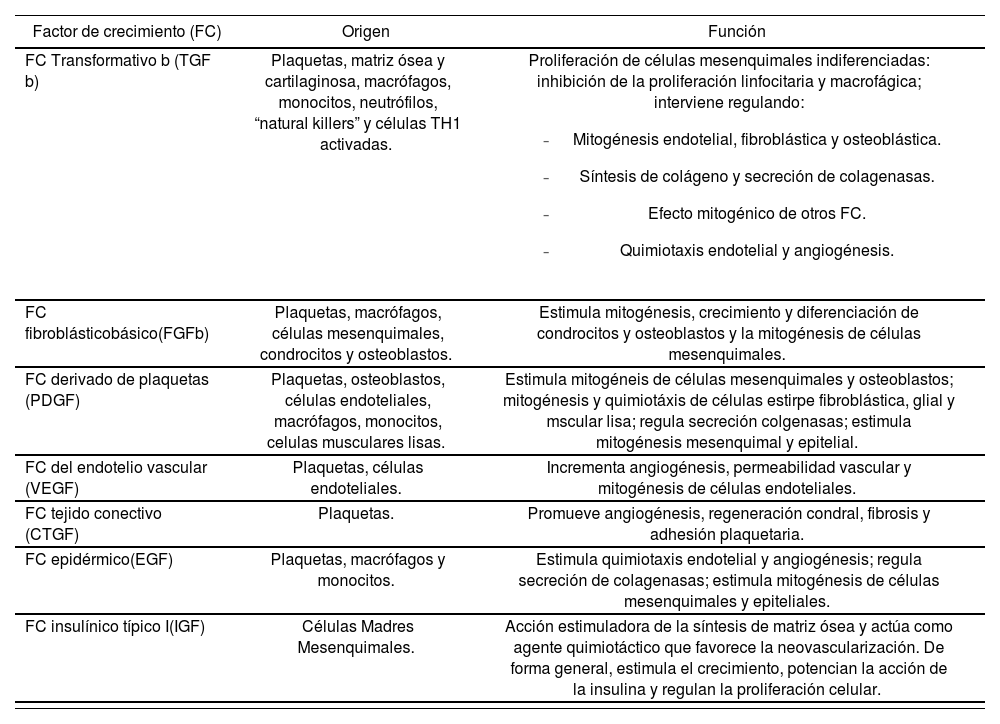 | Factor de crecimiento (FC) | Origen | Función |
|---|---|---|
| FC Transformativo b (TGF b) | Plaquetas, matriz ósea y cartilaginosa, macrófagos, monocitos, neutrófilos, "natural killers" y células TH1 activadas. | Proliferación de células mesenquimales indiferenciadas: inhibición de la proliferación linfocitaria y macrofágica; interviene regulando: - Mitogénesis endotelial, fibroblástica y osteoblástica. - Síntesis de colágeno y secreción de colagenasas. - Efecto mitogénico de otros FC. - Quimiotaxis endotelial y angiogénesis. |
| FC fibroblásticobásico(FGFb) | Plaquetas, macrófagos, células mesenquimales, condrocitos y osteoblastos. | Estimula mitogénesis, crecimiento y diferenciación de condrocitos y osteoblastos y la mitogénesis de células mesenquimales. |
| FC derivado de plaquetas (PDGF) | Plaquetas, osteoblastos, células endoteliales, macrófagos, monocitos, celulas musculares lisas. | Estimula mitogéneis de células mesenquimales y osteoblastos; mitogénesis y quimiotáxis de células estirpe fibroblástica, glial y mscular lisa; regula secreción colgenasas; estimula mitogénesis mesenquimal y epitelial. |
| FC del endotelio vascular (VEGF) | Plaquetas, células endoteliales. | Incrementa angiogénesis, permeabilidad vascular y mitogénesis de células endoteliales. |
| FC tejido conectivo (CTGF) | Plaquetas. | Promueve angiogénesis, regeneración condral, fibrosis y adhesión plaquetaria. |
| FC epidérmico(EGF) | Plaquetas, macrófagos y monocitos. | Estimula quimiotaxis endotelial y angiogénesis; regula secreción de colagenasas; estimula mitogénesis de células mesenquimales y epiteliales. |
| FC insulínico típico I(IGF) | Células Madres Mesenquimales. | Acción estimuladora de la síntesis de matriz ósea y actúa como agente quimiotáctico que favorece la neovascularización. De forma general, estimula el crecimiento, potencian la acción de la insulina y regulan la proliferación celular. |